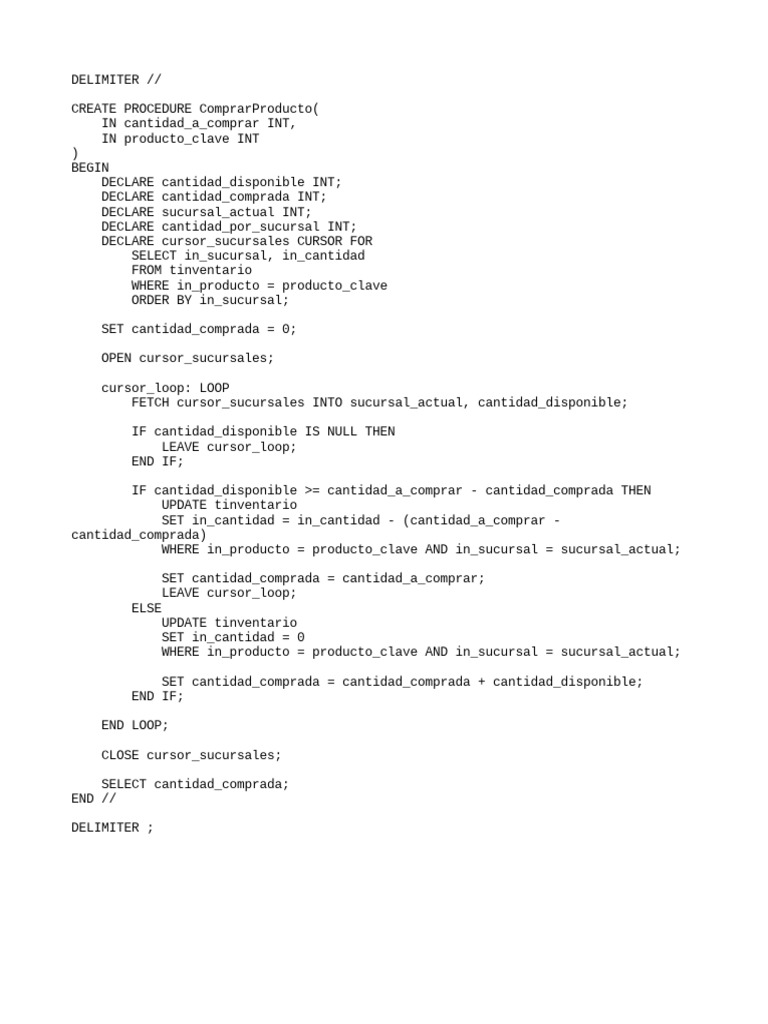 DELIMITER //

CREATE PROCEDURE ComprarProducto(
    IN cantidad_a_comprar INT,
    IN producto_clave INT
)
BEGIN
    DECLARE cantidad_disponible INT;
    DECLARE cantidad_comprada INT;
    DECLARE sucursal_actual INT;
    DECLARE cantidad_por_sucursal INT;
    DECLARE cursor_sucursales CURSOR FOR
        SELECT in_sucursal, in_cantidad
        FROM tinventario
        WHERE in_producto = producto_clave
        ORDER BY in_sucursal;

    SET cantidad_comprada = 0;

    OPEN cursor_sucursales;

    cursor_loop: LOOP
        FETCH cursor_sucursales INTO sucursal_actual, cantidad_disponible;

        IF cantidad_disponible IS NULL THEN
            LEAVE cursor_loop;
        END IF;

        IF cantidad_disponible >= cantidad_a_comprar - cantidad_comprada THEN
            UPDATE tinventario
            SET in_cantidad = in_cantidad - (cantidad_a_comprar - cantidad_comprada)
            WHERE in_producto = producto_clave AND in_sucursal = sucursal_actual;

            SET cantidad_comprada = cantidad_a_comprar;
            LEAVE cursor_loop;
        ELSE
            UPDATE tinventario
            SET in_cantidad = 0
            WHERE in_producto = producto_clave AND in_sucursal = sucursal_actual;

            SET cantidad_comprada = cantidad_comprada + cantidad_disponible;
        END IF;

    END LOOP;

    CLOSE cursor_sucursales;

    SELECT cantidad_comprada;
END //

DELIMITER ;